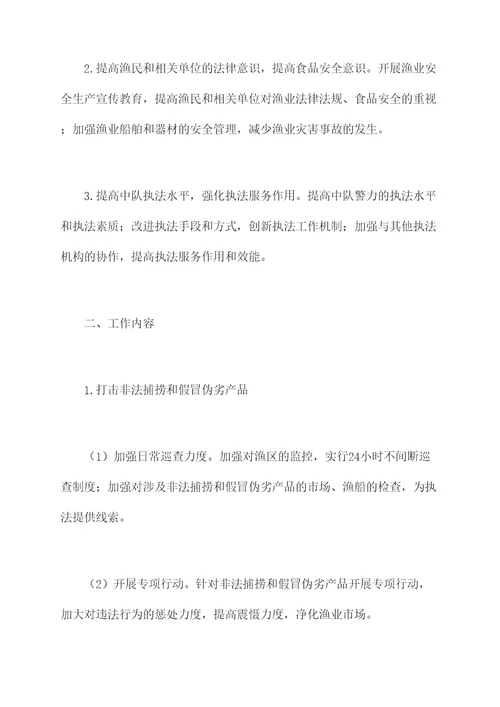 2.提高渔民和相关单位的法律意识，提高食品安全意识。开展渔业安全生产宣传教育，提高渔民和相关单位对渔业法律法规、食品安全的重视；加强渔业船舶和器材的安全管理，减少渔业灾害事故的发生。

3.提高中队执法水平，强化执法服务作用。提高中队警力的执法水平和执法素质；改进执法手段和方式，创新执法工作机制；加强与其他执法机构的协作，提高执法服务作用和效能。

二、工作内容

1.打击非法捕捞和假冒伪劣产品

（1）加强日常巡查力度。加强对渔区的监控，实行24小时不间断巡查制度；加强对涉及非法捕捞和假冒伪劣产品的市场、渔船的检查，为执法提供线索。

（2）开展专项行动。针对非法捕捞和假冒伪劣产品开展专项行动，加大对违法行为的惩处力度，提高震慑力度，净化渔业市场。